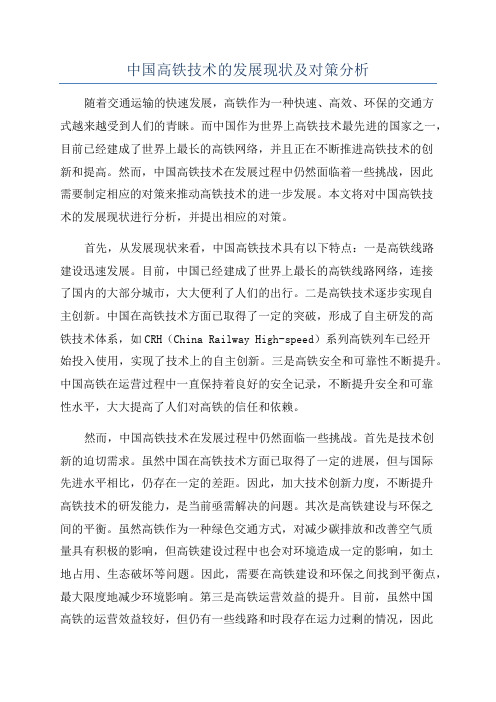 中国高铁技术的发展现状及对策分析

随着交通运输的快速发展，高铁作为一种快速、高效、环保的交通方式越来越受到人们的青睐。而中国作为世界上高铁技术最先进的国家之一，目前已经建成了世界上最长的高铁网络，并且正在不断推进高铁技术的创新和提高。然而，中国高铁技术在发展过程中仍然面临着一些挑战，因此需要制定相应的对策来推动高铁技术的进一步发展。本文将对中国高铁技术的发展现状进行分析，并提出相应的对策。

首先，从发展现状来看，中国高铁技术具有以下特点：一是高铁线路建设迅速发展。目前，中国已经建成了世界上最长的高铁线路网络，连接了国内的大部分城市，大大便利了人们的出行。二是高铁技术逐步实现自主创新。中国在高铁技术方面已取得了一定的突破，形成了自主研发的高铁技术体系，如CRH（China Railway High-speed）系列高铁列车已经开始投入使用，实现了技术上的自主创新。三是高铁安全和可靠性不断提升。中国高铁在运营过程中一直保持着良好的安全记录，不断提升安全和可靠性水平，大大提高了人们对高铁的信任和依赖。

然而，中国高铁技术在发展过程中仍然面临一些挑战。首先是技术创新的迫切需求。虽然中国在高铁技术方面已取得了一定的进展，但与国际先进水平相比，仍存在一定的差距。因此，加大技术创新力度，不断提升高铁技术的研发能力，是当前亟需解决的问题。其次是高铁建设与环保之间的平衡。虽然高铁作为一种绿色交通方式，对减少碳排放和改善空气质量具有积极的影响，但高铁建设过程中也会对环境造成一定的影响，如土地占用、生态破坏等问题。因此，需要在高铁建设和环保之间找到平衡点，最大限度地减少环境影响。第三是高铁运营效益的提升。目前，虽然中国高铁的运营效益较好，但仍有一些线路和时段存在运力过剩的情况，因此